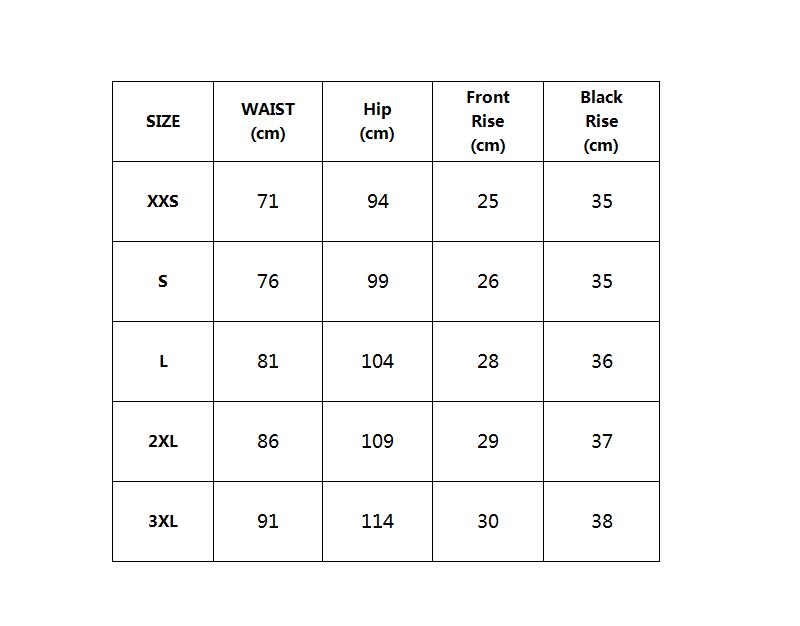 | SIZE | WAIST (cm) | Hip (cm) | Front Rise (cm) | Black Rise (cm) |
|---|---|---|---|---|
| XXS | 71 | 94 | 25 | 35 |
| S | 76 | 99 | 26 | 35 |
| L | 81 | 104 | 28 | 36 |
| 2XL | 86 | 109 | 29 | 37 |
| 3XL | 91 | 114 | 30 | 38 |